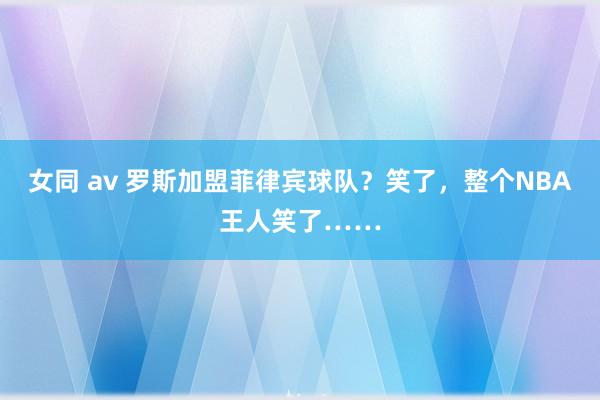 女同 av 罗斯加盟菲律宾球队？笑了，整个NBA王人笑了……